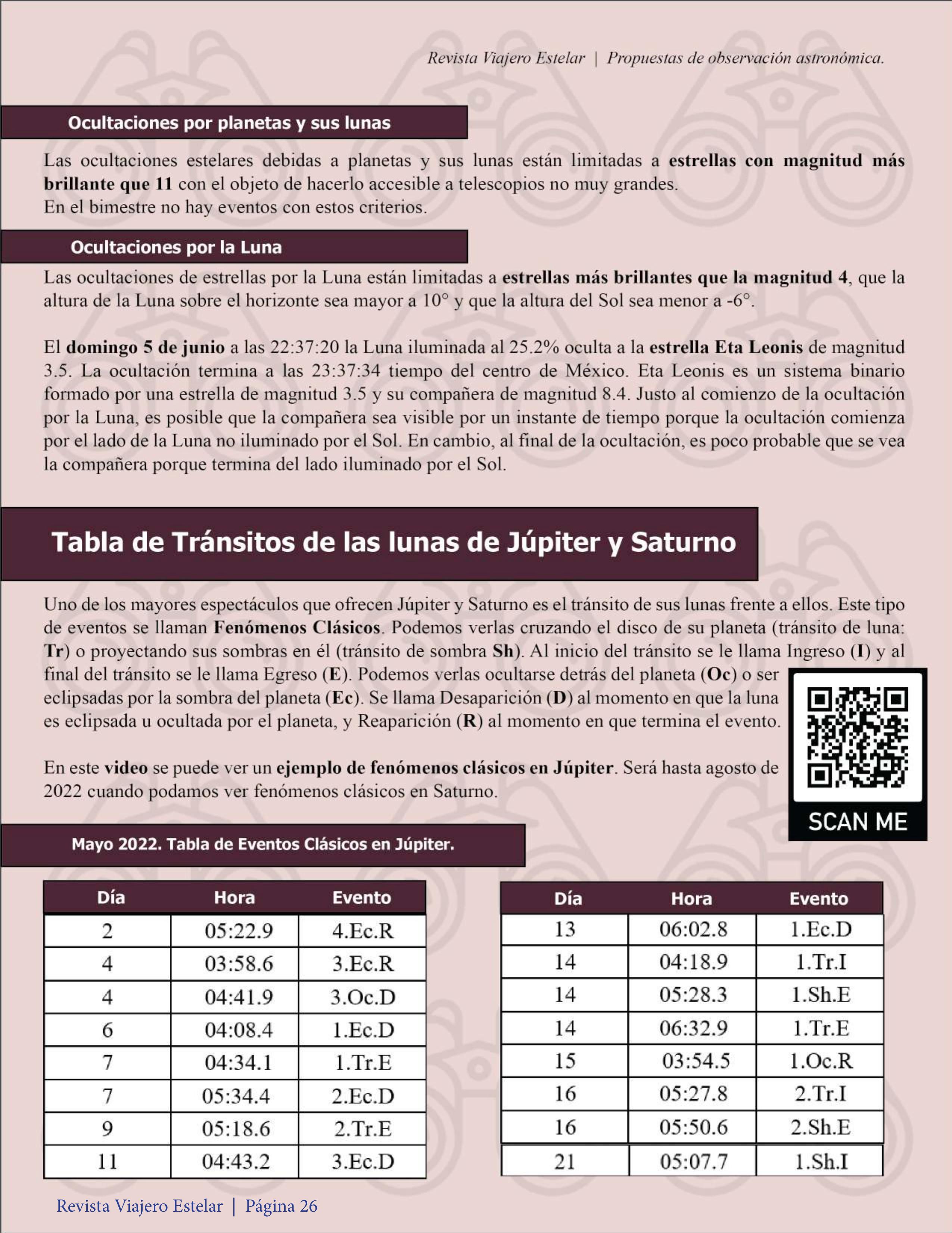 Revista Viajero Estelar | Propuestas de observación astronómica.

Ocultaciones por planetas y sus lunas

Las ocultaciones estelares debidas a planetas y sus lunas están limitadas a estrellas con magnitud más brillante que 11 con el objeto de hacerlo accesible a telescopios no muy grandes.
En el bimestre no hay eventos con estos criterios.

Ocultaciones por la Luna

Las ocultaciones de estrellas por la Luna están limitadas a estrellas más brillantes que la magnitud 4, que la altura de la Luna sobre el horizonte sea mayor a 10° y que la altura del Sol sea menor a -6°.

El domingo 5 de junio a las 22:37:20 la Luna iluminada al 25.2% oculta a la estrella Eta Leonis de magnitud 3.5. La ocultación termina a las 23:37:34 tiempo del centro de México. Eta Leonis es un sistema binario formado por una estrella de magnitud 3.5 y su compañera de magnitud 8.4. Justo al comienzo de la ocultación por la Luna, es posible que la compañera sea visible por un instante de tiempo porque la ocultación comienza por el lado de la Luna no iluminado por el Sol. En cambio, al final de la ocultación, es poco probable que se vea la compañera porque termina del lado iluminado por el Sol.

Tabla de Tránsitos de las lunas de Júpiter y Saturno

Uno de los mayores espectáculos que ofrecen Júpiter y Saturno es el tránsito de sus lunas frente a ellos. Este tipo de eventos se llaman Fenómenos Clásicos. Podemos verlas cruzando el disco de su planeta (tránsito de luna: Tr) o proyectando sus sombras en él (tránsito de sombra Sh). Al inicio del tránsito se le llama Ingreso (I) y al final del tránsito se le llama Egreso (E). Podemos verlas ocultarse detrás del planeta (Oc) o ser eclipsadas por la sombra del planeta (Ec). Se llama Desaparición (D) al momento en que la luna es eclipsada u ocultada por el planeta, y Reaparición (R) al momento en que termina el evento.

En este video se puede ver un ejemplo de fenómenos clásicos en Júpiter. Será hasta agosto de 2022 cuando podamos ver fenómenos clásicos en Saturno.

SCAN ME

Mayo 2022. Tabla de Eventos Clásicos en Júpiter.

| Día | Hora | Evento |
|---|---|---|
| 2 | 05:22.9 | 4.Ec.R |
| 4 | 03:58.6 | 3.Ec.R |
| 4 | 04:41.9 | 3.Oc.D |
| 6 | 04:08.4 | 1.Ec.D |
| 7 | 04:34.1 | 1.Tr.E |
| 7 | 05:34.4 | 2.Ec.D |
| 9 | 05:18.6 | 2.Tr.E |
| 11 | 04:43.2 | 3.Ec.D |

| Día | Hora | Evento |
|---|---|---|
| 13 | 06:02.8 | 1.Ec.D |
| 14 | 04:18.9 | 1.Tr.I |
| 14 | 05:28.3 | 1.Sh.E |
| 14 | 06:32.9 | 1.Tr.E |
| 15 | 03:54.5 | 1.Oc.R |
| 16 | 05:27.8 | 2.Tr.I |
| 16 | 05:50.6 | 2.Sh.E |
| 21 | 05:07.7 | 1.Sh.I |

Revista Viajero Estelar | Página 26